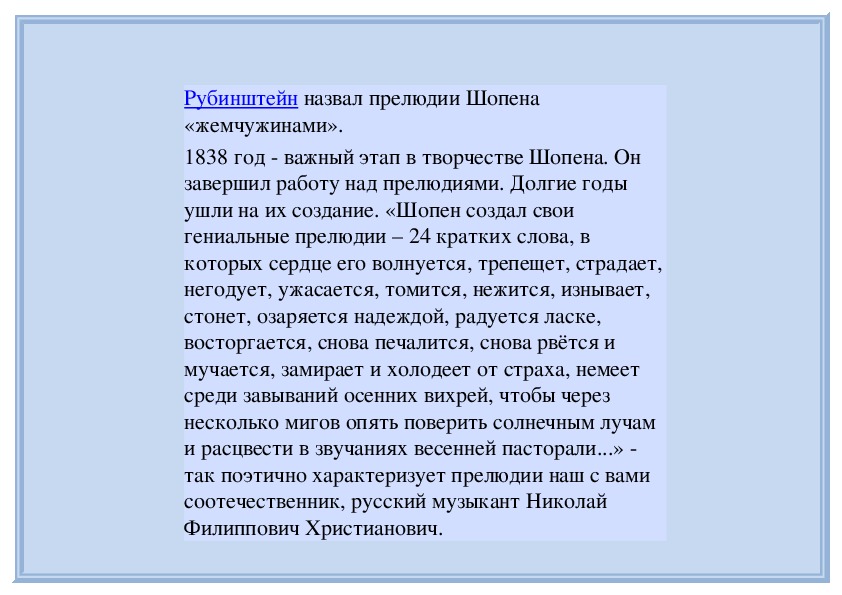 Рубинштейн назвал прелюдии Шопена «жемчужинами».

1838 год - важный этап в творчестве Шопена. Он завершил работу над прелюдиями. Долгие годы ушли на их создание. «Шопен создал свои гениальные прелюдии – 24 кратких слова, в которых сердце его волнуется, трепещет, страдает, негодует, ужасается, томится, нежится, изнывает, стонет, озаряется надеждой, радуется ласке, восторгается, снова печалится, снова рвётся и мучается, замирает и холодеет от страха, немеет среди завываний осенних вихрей, чтобы через несколько мигов опять поверить солнечным лучам и расцвести в звучаниях весенней пасторали...» - так поэтично характеризует прелюдии наш с вами соотечественник, русский музыкант Николай Филиппович Христианович.